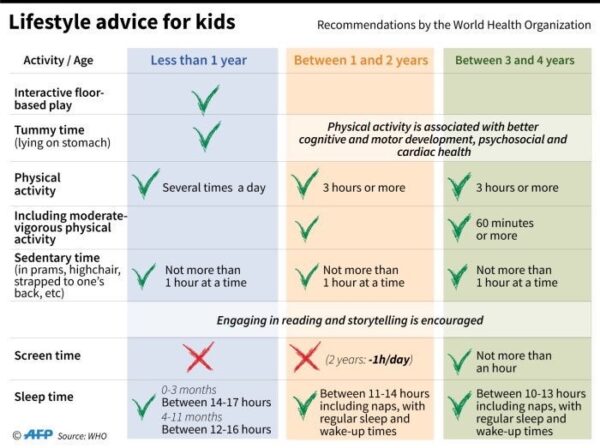 Lifestyle advice for kids

Recommendations by the World Health Organization

| Activity / Age | Less than 1 year | Between 1 and 2 years | Between 3 and 4 years |
|---|---|---|---|
| Interactive floor-based play | ✓ | | |
| Tummy time (lying on stomach) | ✓ | Physical activity is associated with better cognitive and motor development, psychosocial and cardiac health | |
| Physical activity | ✓ Several times a day | ✓ 3 hours or more | ✓ 3 hours or more |
| Including moderate-vigorous physical activity | | ✓ | ✓ 60 minutes or more |
| Sedentary time (in prams, highchair, strapped to one's back, etc) | ✓ Not more than 1 hour at a time | ✓ Not more than 1 hour at a time | ✓ Not more than 1 hour at a time |
| | Engaging in reading and storytelling is encouraged | | |
| Screen time | ✗ | ✗ (2 years: -1h/day) | ✓ Not more than an hour |
| Sleep time | ✓ 0-3 months Between 14-17 hours 4-11 months Between 12-16 hours | ✓ Between 11-14 hours including naps, with regular sleep and wake-up times | ✓ Between 10-13 hours including naps, with regular sleep and wake-up times |

© AFP Source: WHO